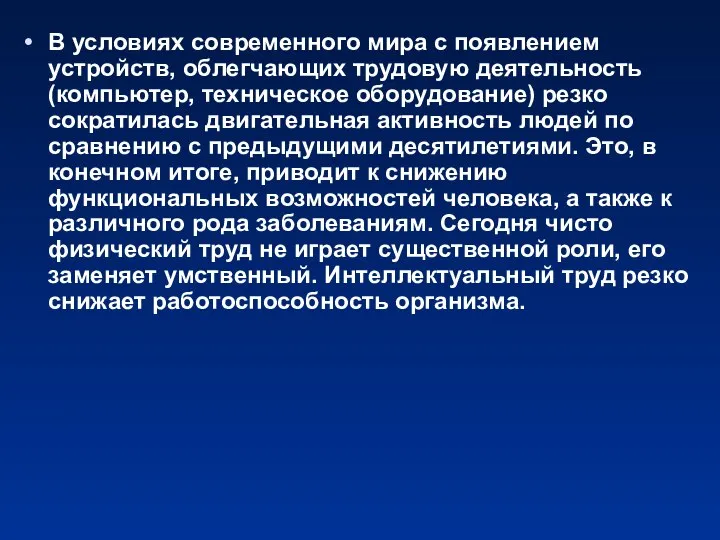 • В условиях современного мира с появлением устройств, облегчающих трудовую деятельность (компьютер, техническое оборудование) резко сократилась двигательная активность людей по сравнению с предыдущими десятилетиями. Это, в конечном итоге, приводит к снижению функциональных возможностей человека, а также к различного рода заболеваниям. Сегодня чисто физический труд не играет существенной роли, его заменяет умственный. Интеллектуальный труд резко снижает работоспособность организма.